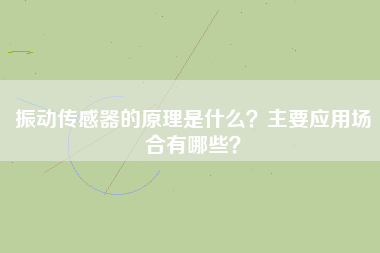 振动传感器的原理是什么？主要应用场合有哪些？